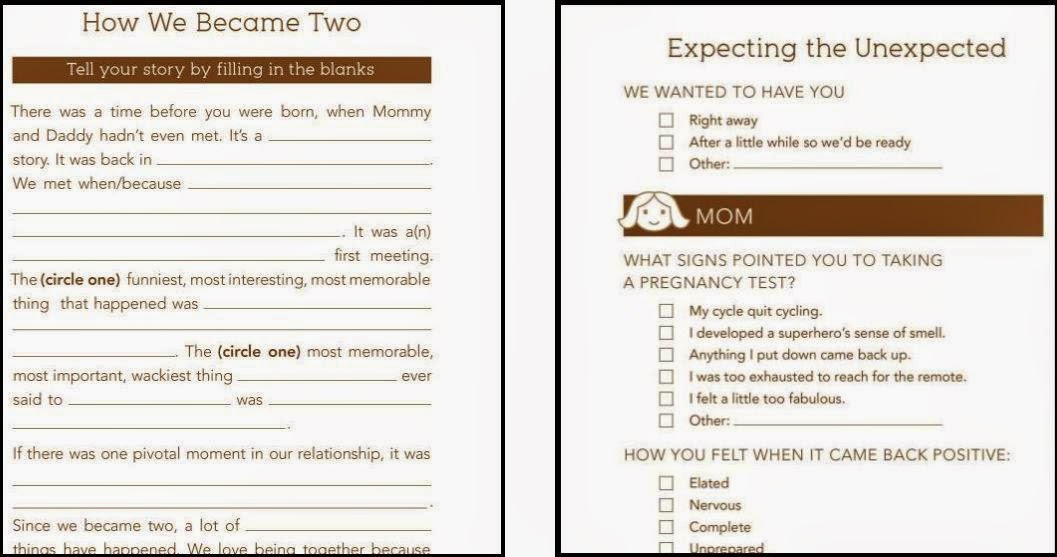 How We Became Two

Tell your story by filling in the blanks

There was a time before you were born, when Mommy and Daddy hadn't even met. It's a ____ story. It was back in ____. We met when/because ____ ____ ____. It was a(n) ____ first meeting. The (circle one) funniest, most interesting, most memorable thing that happened was ____ ____ ____. The (circle one) most memorable, most important, wackiest thing ____ ever said to ____ was ____ ____.

If there was one pivotal moment in our relationship, it was ____ ____.

Since we became two, a lot of ____ things have happened. We love being together because

Expecting the Unexpected

WE WANTED TO HAVE YOU

☐ Right away
☐ After a little while so we'd be ready
☐ Other: ____

MOM

WHAT SIGNS POINTED YOU TO TAKING A PREGNANCY TEST?

☐ My cycle quit cycling.
☐ I developed a superhero's sense of smell.
☐ Anything I put down came back up.
☐ I was too exhausted to reach for the remote.
☐ I felt a little too fabulous.
☐ Other: ____

HOW YOU FELT WHEN IT CAME BACK POSITIVE:

☐ Elated
☐ Nervous
☐ Complete
☐ Unprepared